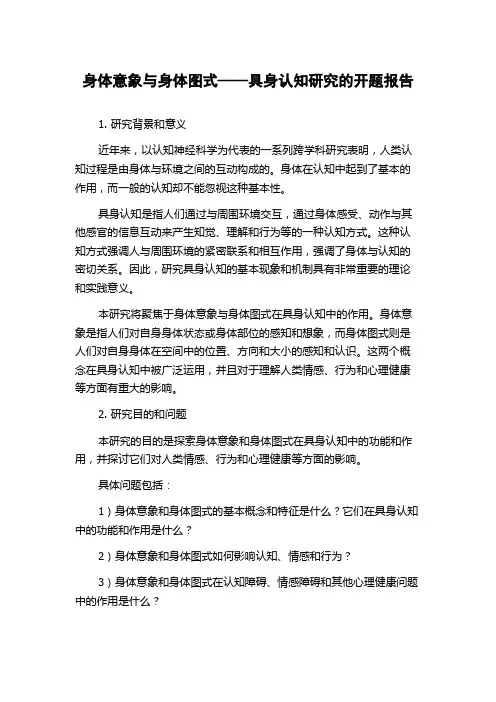 身体意象与身体图式——具身认知研究的开题报告

1. 研究背景和意义

近年来，以认知神经科学为代表的一系列跨学科研究表明，人类认知过程是由身体与环境之间的互动构成的。身体在认知中起到了基本的作用，而一般的认知却不能忽视这种基本性。

具身认知是指人们通过与周围环境交互，通过身体感受、动作与其他感官的信息互动来产生知觉、理解和行为等的一种认知方式。这种认知方式强调人与周围环境的紧密联系和相互作用，强调了身体与认知的密切关系。因此，研究具身认知的基本现象和机制具有非常重要的理论和实践意义。

本研究将聚焦于身体意象与身体图式在具身认知中的作用。身体意象是指人们对自身身体状态或身体部位的感知和想象，而身体图式则是人们对自身身体在空间中的位置、方向和大小的感知和认识。这两个概念在具身认知中被广泛运用，并且对于理解人类情感、行为和心理健康等方面有重大的影响。

2. 研究目的和问题

本研究的目的是探索身体意象和身体图式在具身认知中的功能和作用，并探讨它们对人类情感、行为和心理健康等方面的影响。

具体问题包括：

1）身体意象和身体图式的基本概念和特征是什么？它们在具身认知中的功能和作用是什么？

2）身体意象和身体图式如何影响认知、情感和行为？

3）身体意象和身体图式在认知障碍、情感障碍和其他心理健康问题中的作用是什么？